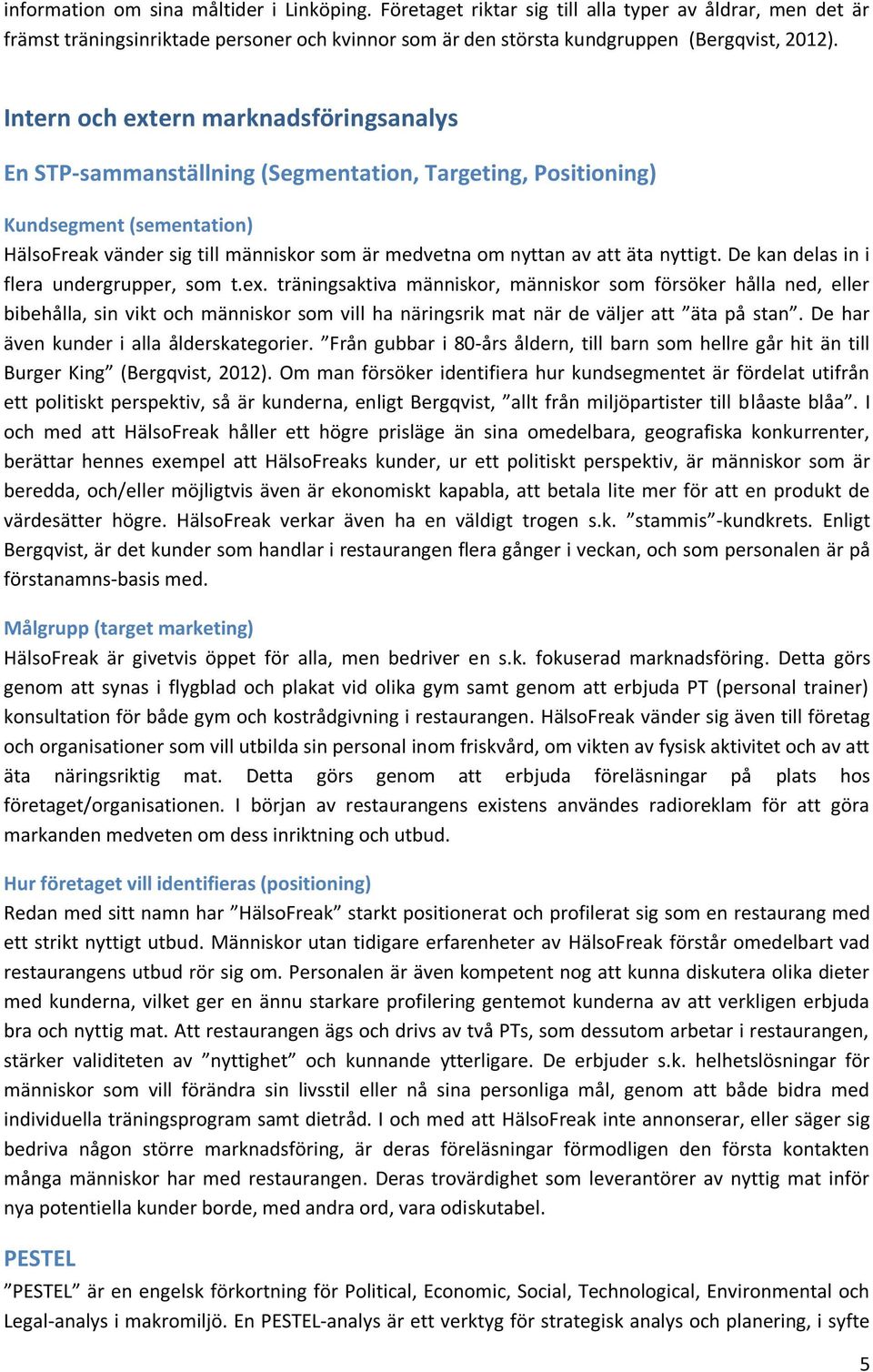 information om sina måltider i Linköping. Företaget riktar sig till alla typer av åldrar, men det är främst träningsinriktade personer och kvinnor som är den största kundgruppen (Bergqvist, 2012).

Intern och extern marknadsföringsanalys

En STP-sammanställning (Segmentation, Targeting, Positioning)

Kundsegment (sementation)

HälsoFreak vänder sig till människor som är medvetna om nyttan av att äta nyttigt. De kan delas in i flera undergrupper, som t.ex. träningsaktiva människor, människor som försöker hålla ned, eller bibehålla, sin vikt och människor som vill ha näringsrik mat när de väljer att ”äta på stan”. De har även kunder i alla ålderskategorier. ”Från gubbar i 80-års åldern, till barn som hellre går hit än till Burger King” (Bergqvist, 2012). Om man försöker identifiera hur kundsegmentet är fördelat utifrån ett politiskt perspektiv, så är kunderna, enligt Bergqvist, ”allt från miljöpartister till blåaste blåa”. I och med att HälsoFreak håller ett högre prisläge än sina omedelbara, geografiska konkurrenter, berättar hennes exempel att HälsoFreaks kunder, ur ett politiskt perspektiv, är människor som är beredda, och/eller möjligtvis även är ekonomiskt kapabla, att betala lite mer för att en produkt de värdesätter högre. HälsoFreak verkar även ha en väldigt trogen s.k. ”stammis”-kundkrets. Enligt Bergqvist, är det kunder som handlar i restaurangen flera gånger i veckan, och som personalen är på förstanamns-basis med.

Målgrupp (target marketing)

HälsoFreak är givetvis öppet för alla, men bedriver en s.k. fokuserad marknadsföring. Detta görs genom att synas i flygblad och plakat vid olika gym samt genom att erbjuda PT (personal trainer) konsultation för både gym och kostrådgivning i restaurangen. HälsoFreak vänder sig även till företag och organisationer som vill utbilda sin personal inom friskvård, om vikten av fysisk aktivitet och av att äta näringsriktig mat. Detta görs genom att erbjuda föreläsningar på plats hos företaget/organisationen. I början av restaurangens existens användes radioreklam för att göra markanden medveten om dess inriktning och utbud.

Hur företaget vill identifieras (positioning)

Redan med sitt namn har ”HälsoFreak” starkt positionerat och profilerat sig som en restaurang med ett strikt nyttigt utbud. Människor utan tidigare erfarenheter av HälsoFreak förstår omedelbart vad restaurangens utbud rör sig om. Personalen är även kompetent nog att kunna diskutera olika dieter med kunderna, vilket ger en ännu starkare profilering gentemot kunderna av att verkligen erbjuda bra och nyttig mat. Att restaurangen ägs och drivs av två PTs, som dessutom arbetar i restaurangen, stärker validiteten av ”nyttighet” och kunnande ytterligare. De erbjuder s.k. helhetslösningar för människor som vill förändra sin livsstil eller nå sina personliga mål, genom att både bidra med individuella träningsprogram samt dietråd. I och med att HälsoFreak inte annonserar, eller säger sig bedriva någon större marknadsföring, är deras föreläsningar förmodligen den första kontakten många människor har med restaurangen. Deras trovärdighet som leverantörer av nyttig mat inför nya potentiella kunder borde, med andra ord, vara odiskutabel.

PESTEL

”PESTEL” är en engelsk förkortning för Political, Economic, Social, Technological, Environmental och Legal-analys i makromiljö. En PESTEL-analys är ett verktyg för strategisk analys och planering, i syfte

5